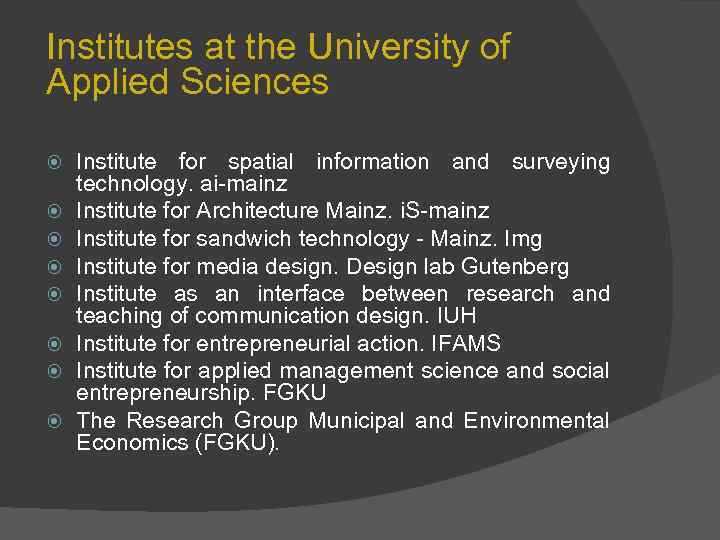 Institutes at the University of Applied Sciences

Institute for spatial information and surveying technology. ai-mainz
Institute for Architecture Mainz. iS-mainz
Institute for sandwich technology - Mainz. Img
Institute for media design. Design lab Gutenberg
Institute as an interface between research and teaching of communication design. IUH
Institute for entrepreneurial action. IFAMS
Institute for applied management science and social entrepreneurship. FGKU
The Research Group Municipal and Environmental Economics (FGKU).